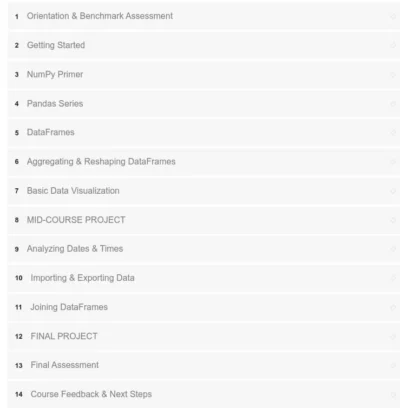 1 Orientation & Benchmark Assessment

2 Getting Started

3 NumPy Primer

4 Pandas Series

5 DataFrames

6 Aggregating & Reshaping DataFrames

7 Basic Data Visualization

8 MID-COURSE PROJECT

9 Analyzing Dates & Times

10 Importing & Exporting Data

11 Joining DataFrames

12 FINAL PROJECT

13 Final Assessment

14 Course Feedback & Next Steps